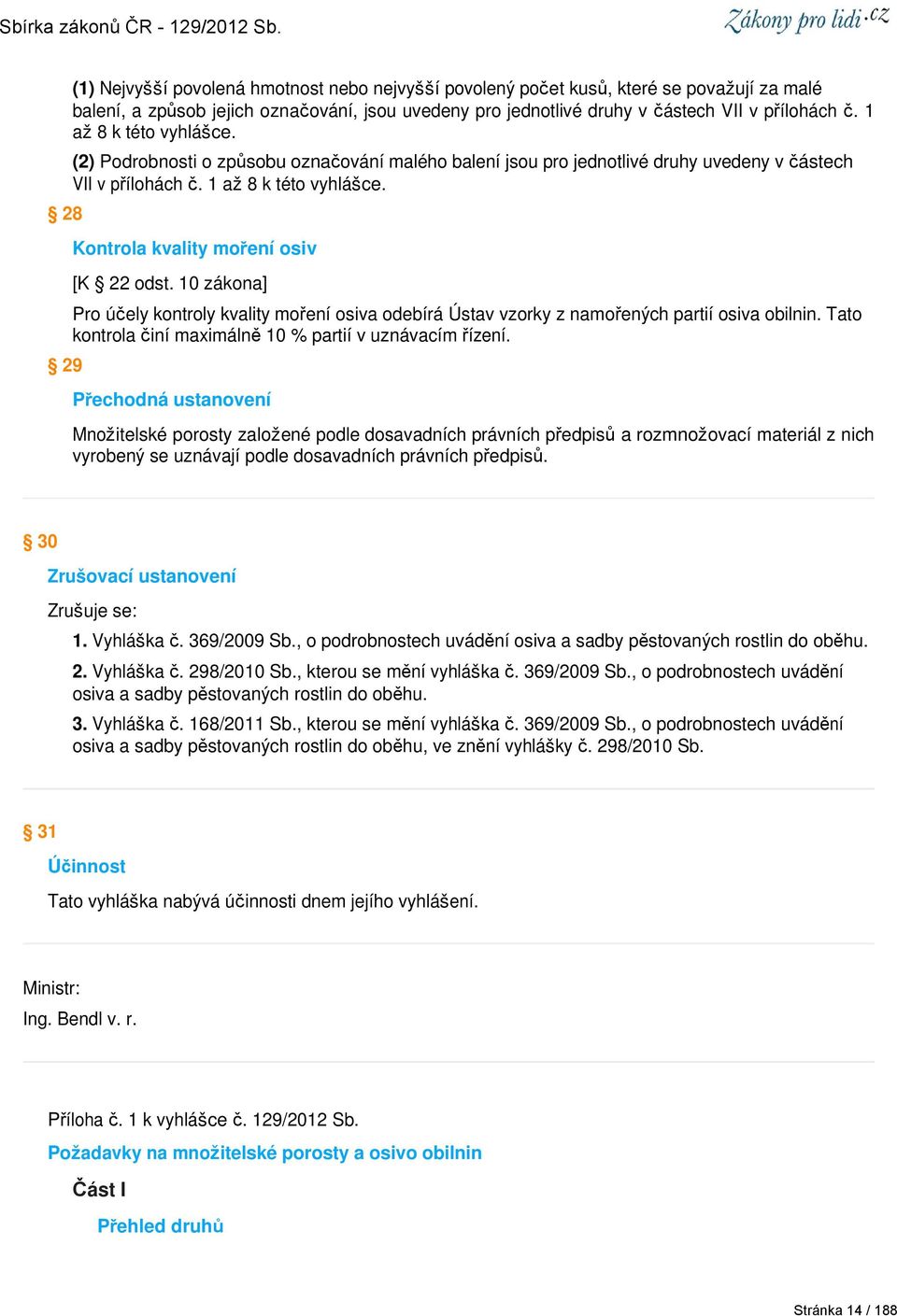 Sbírka zákonů ČR - 129/2012 Sb.

Zákony pro lidi.cz

(1) Nejvyšší povolená hmotnost nebo nejvyšší povolený počet kusů, které se považují za malé balení, a způsob jejich označování, jsou uvedeny pro jednotlivé druhy v částech VII v přílohách č. 1 až 8 k této vyhlášce.

(2) Podrobnosti o způsobu označování malého balení jsou pro jednotlivé druhy uvedeny v částech VII v přílohách č. 1 až 8 k této vyhlášce.

§ 28

Kontrola kvality moření osiv

[K § 22 odst. 10 zákona]

Pro účely kontroly kvality moření osiva odebírá Ústav vzorky z namořených partií osiva obilnin. Tato kontrola činí maximálně 10 % partií v uznávacím řízení.

§ 29

Přechodná ustanovení

Množitelské porosty založené podle dosavadních právních předpisů a rozmnožovací materiál z nich vyrobený se uznávají podle dosavadních právních předpisů.

§ 30

Zrušovací ustanovení

Zrušuje se:

1. Vyhláška č. 369/2009 Sb., o podrobnostech uvádění osiva a sadby pěstovaných rostlin do oběhu.

2. Vyhláška č. 298/2010 Sb., kterou se mění vyhláška č. 369/2009 Sb., o podrobnostech uvádění osiva a sadby pěstovaných rostlin do oběhu.

3. Vyhláška č. 168/2011 Sb., kterou se mění vyhláška č. 369/2009 Sb., o podrobnostech uvádění osiva a sadby pěstovaných rostlin do oběhu, ve znění vyhlášky č. 298/2010 Sb.

§ 31

Účinnost

Tato vyhláška nabývá účinnosti dnem jejího vyhlášení.

Ministr:

Ing. Bendl v. r.

Příloha č. 1 k vyhlášce č. 129/2012 Sb.

Požadavky na množitelské porosty a osivo obilnin

Část I

Přehled druhů

Stránka 14 / 188